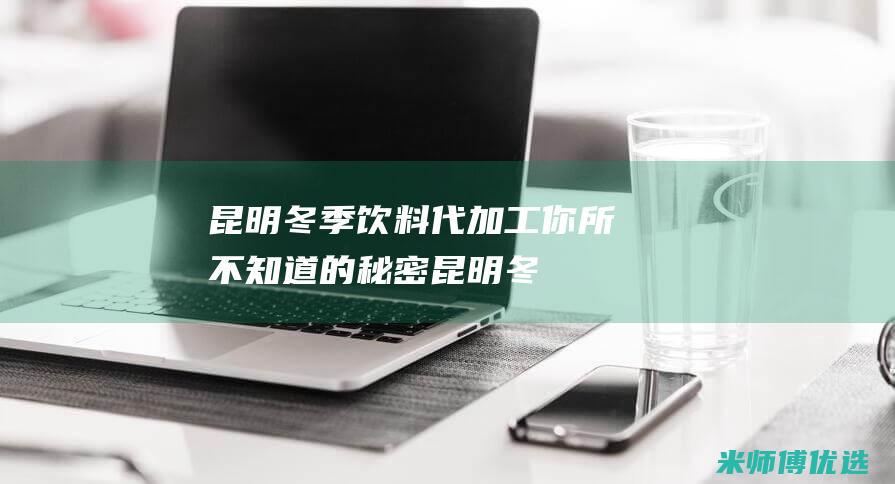 昆明冬季饮料代加工你所不知道的秘密昆明冬

米师傅优选